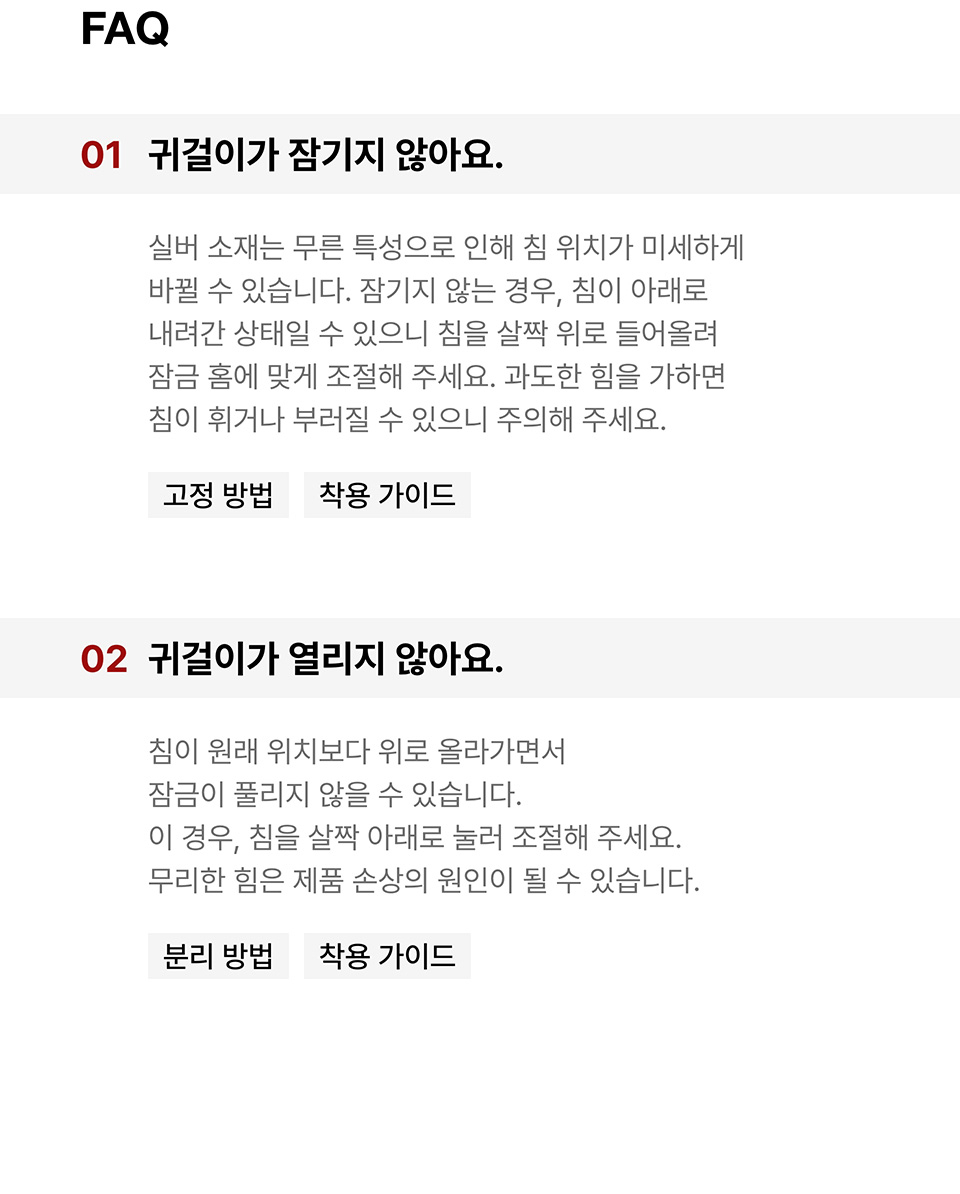 FAQ

01 귀걸이가 잠기지 않아요.

실버 소재는 무른 특성으로 인해 침 위치가 미세하게 바뀔 수 있습니다. 잠기지 않는 경우, 침이 아래로 내려간 상태일 수 있으니 침을 살짝 위로 들어올려 잠금 홈에 맞게 조절해 주세요. 과도한 힘을 가하면 침이 휘거나 부러질 수 있으니 주의해 주세요.

고정 방법 착용 가이드

02 귀걸이가 열리지 않아요.

침이 원래 위치보다 위로 올라가면서
잠금이 풀리지 않을 수 있습니다.
이 경우, 침을 살짝 아래로 눌러 조절해 주세요.
무리한 힘은 제품 손상의 원인이 될 수 있습니다.

분리 방법 착용 가이드